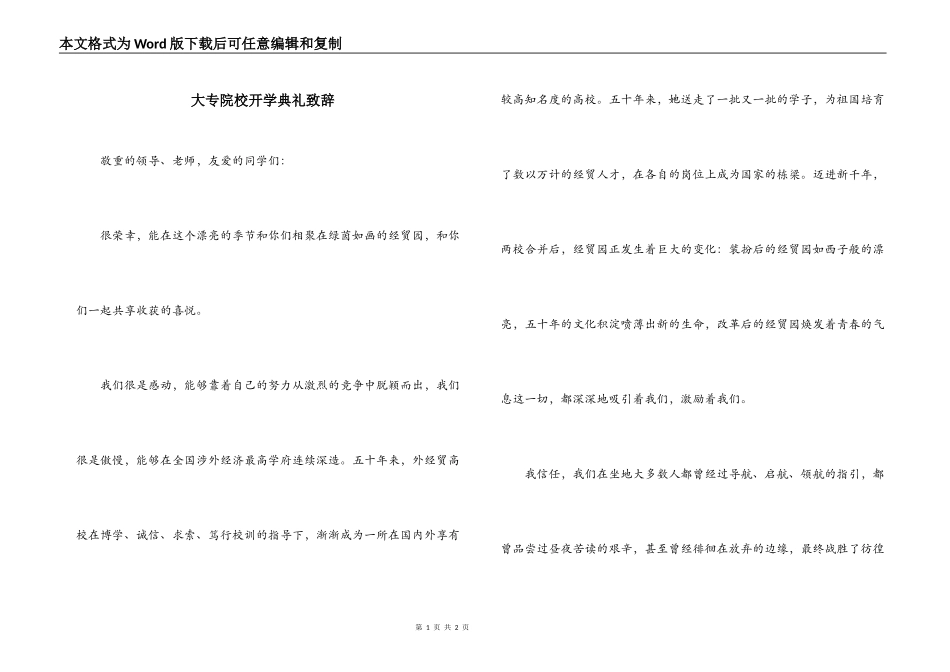 本文格式为Word版下载后可任意编辑和复制

大专院校开学典礼致辞

敬重的领导、老师，友爱的同学们：

很荣幸，能在这个漂亮的季节和你们相聚在绿茵如画的经贸园，和你们一起共享收获的喜悦。

我们很是感动，能够靠着自己的努力从激烈的竞争中脱颖而出，我们很是傲慢，能够在全国涉外经济最高学府连续深造。五十年来，外经贸高校在博学、诚信、求索、笃行校训的指导下，渐渐成为一所在国内外享有较高知名度的高校。五十年来，她送走了一批又一批的学子，为祖国培育了数以万计的经贸人才，在各自的岗位上成为国家的栋梁。迈进新千年，两校合并后，经贸园正发生着巨大的变化：装扮后的经贸园如西子般的漂亮，五十年的文化积淀喷薄出新的生命，改革后的经贸园焕发着青春的气息这一切，都深深地吸引着我们，激励着我们。

我信任，我们在坐地大多数人都曾经过导航、启航、领航的指引，都曾品尝过昼夜苦读的艰辛，甚至曾经徘徊在放弃的边缘，最终战胜了彷徨

第 1 页 共 2 页